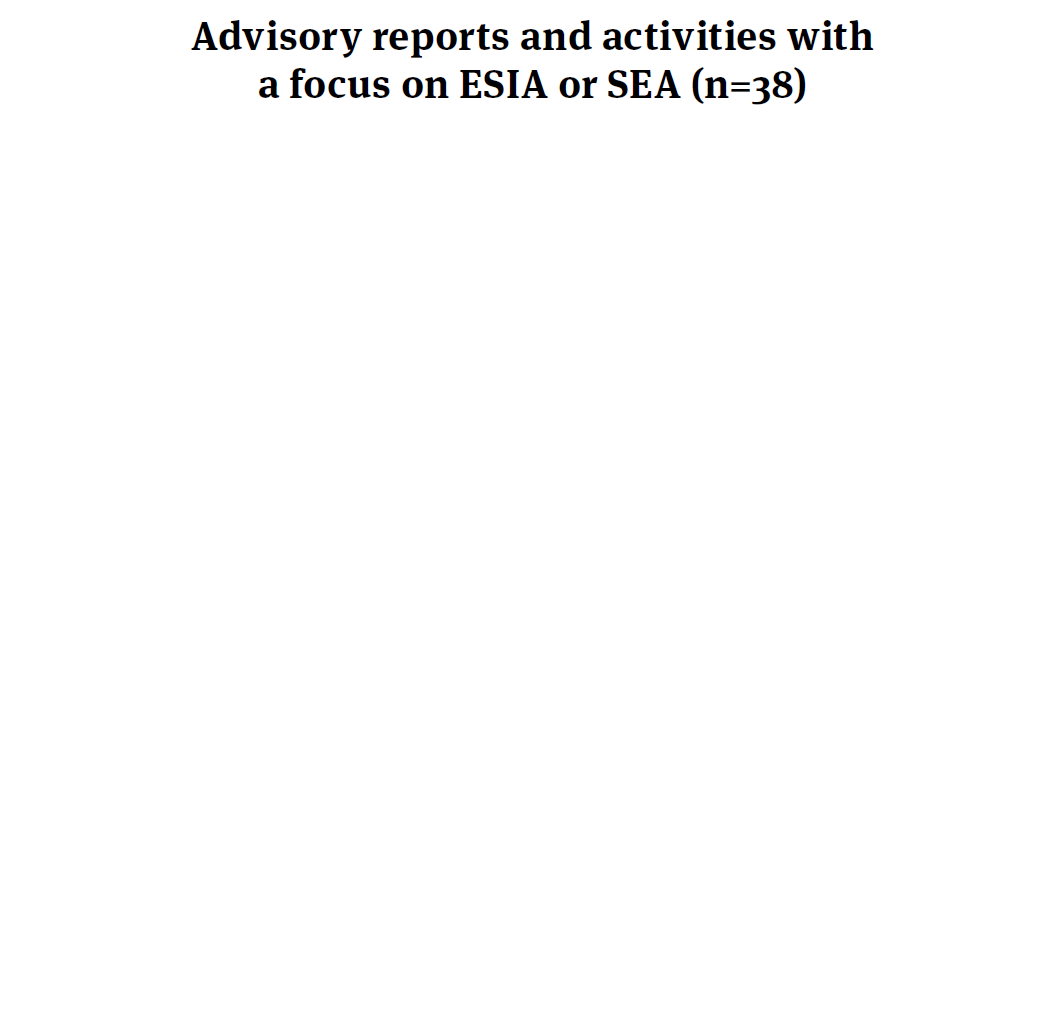 Advisory reports and activities with a focus on ESIA or SEA (n=38)